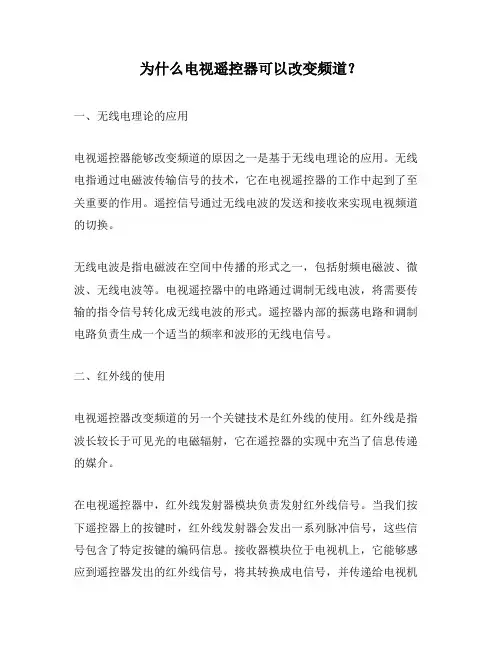 为什么电视遥控器可以改变频道？

一、无线电理论的应用

电视遥控器能够改变频道的原因之一是基于无线电理论的应用。无线电指通过电磁波传输信号的技术，它在电视遥控器的工作中起到了至关重要的作用。遥控信号通过无线电波的发送和接收来实现电视频道的切换。

无线电波是指电磁波在空间中传播的形式之一，包括射频电磁波、微波、无线电波等。电视遥控器中的电路通过调制无线电波，将需要传输的指令信号转化成无线电波的形式。遥控器内部的振荡电路和调制电路负责生成一个适当的频率和波形的无线电信号。

二、红外线的使用

电视遥控器改变频道的另一个关键技术是红外线的使用。红外线是指波长较长于可见光的电磁辐射，它在遥控器的实现中充当了信息传递的媒介。

在电视遥控器中，红外线发射器模块负责发射红外线信号。当我们按下遥控器上的按键时，红外线发射器会发出一系列脉冲信号，这些信号包含了特定按键的编码信息。接收器模块位于电视机上，它能够感应到遥控器发出的红外线信号，将其转换成电信号，并传递给电视机